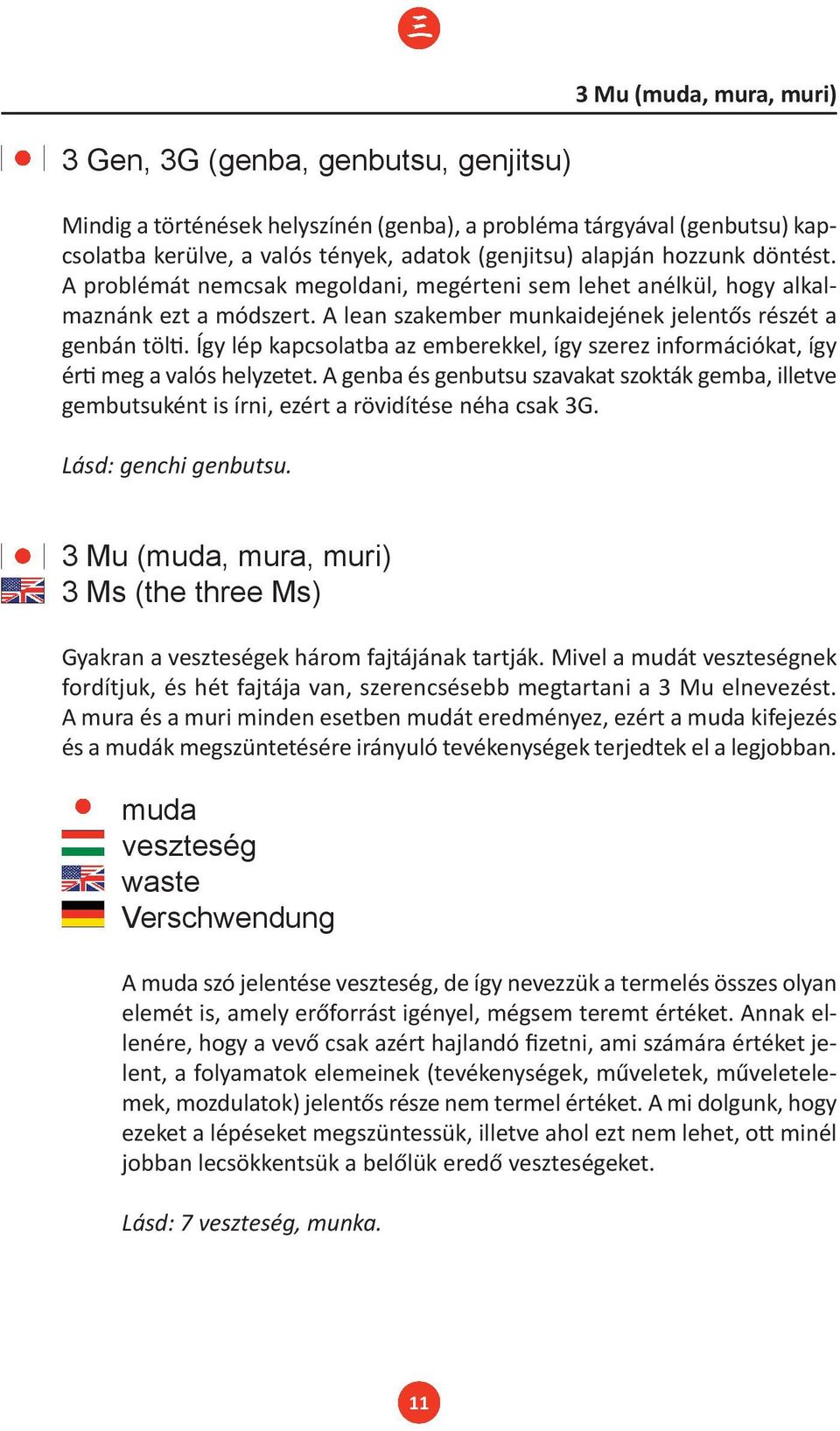 三

3 Mu (muda, mura, muri)

3 Gen, 3G (genba, genbutsu, genjitsu)

Mindig a történések helyszínén (genba), a probléma tárgyával (genbutsu) kapcsolatba kerülve, a valós tények, adatok (genjitsu) alapján hozzunk döntést. A problémát nemcsak megoldani, megérteni sem lehet anélkül, hogy alkalmaznánk ezt a módszert. A lean szakember munkaidejének jelentős részét a genbán tölti. Így lép kapcsolatba az emberekkel, így szerez információkat, így érti meg a valós helyzetet. A genba és genbutsu szavakat szokták gemba, illetve gembutsuként is írni, ezért a rövidítése néha csak 3G.

Lásd: genchi genbutsu.

3 Mu (muda, mura, muri)
3 Ms (the three Ms)

Gyakran a veszteségek három fajtájának tartják. Mivel a mudát veszteségnek fordítjuk, és hét fajtája van, szerencsésebb megtartani a 3 Mu elnevezést. A mura és a muri minden esetben mudát eredményez, ezért a muda kifejezés és a mudák megszüntetésére irányuló tevékenységek terjedtek el a legjobban.

muda
veszteség
waste
Verschwendung

A muda szó jelentése veszteség, de így nevezzük a termelés összes olyan elemét is, amely erőforrást igényel, mégsem teremt értéket. Annak ellenére, hogy a vevő csak azért hajlandó fizetni, ami számára értéket jelent, a folyamatok elemeinek (tevékenységek, műveletek, műveletelemek, mozdulatok) jelentős része nem termel értéket. A mi dolgunk, hogy ezeket a lépéseket megszüntessük, illetve ahol ezt nem lehet, ott minél jobban lecsökkentsük a belőlük eredő veszteségeket.

Lásd: 7 veszteség, munka.

11